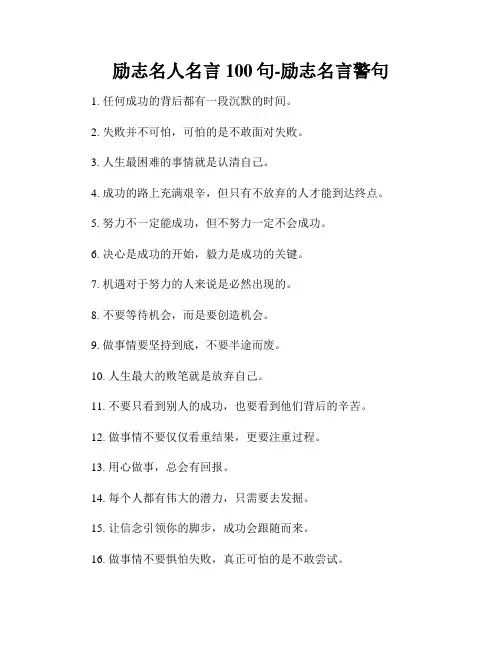 励志名人名言 100 句-励志名言警句

1. 任何成功的背后都有一段沉默的时间。

2. 失败并不可怕，可怕的是不敢面对失败。

3. 人生最困难的事情就是认清自己。

4. 成功的路上充满艰辛，但只有不放弃的人才能到达终点。

5. 努力不一定能成功，但不努力一定不会成功。

6. 决心是成功的开始，毅力是成功的关键。

7. 机遇对于努力的人来说是必然出现的。

8. 不要等待机会，而是要创造机会。

9. 做事情要坚持到底，不要半途而废。

10. 人生最大的败笔就是放弃自己。

11. 不要只看到别人的成功，也要看到他们背后的辛苦。

12. 做事情不要仅仅看重结果，更要注重过程。

13. 用心做事，总会有回报。

14. 每个人都有伟大的潜力，只需要去发掘。

15. 让信念引领你的脚步，成功会跟随而来。

16. 做事情不要惧怕失败，真正可怕的是不敢尝试。